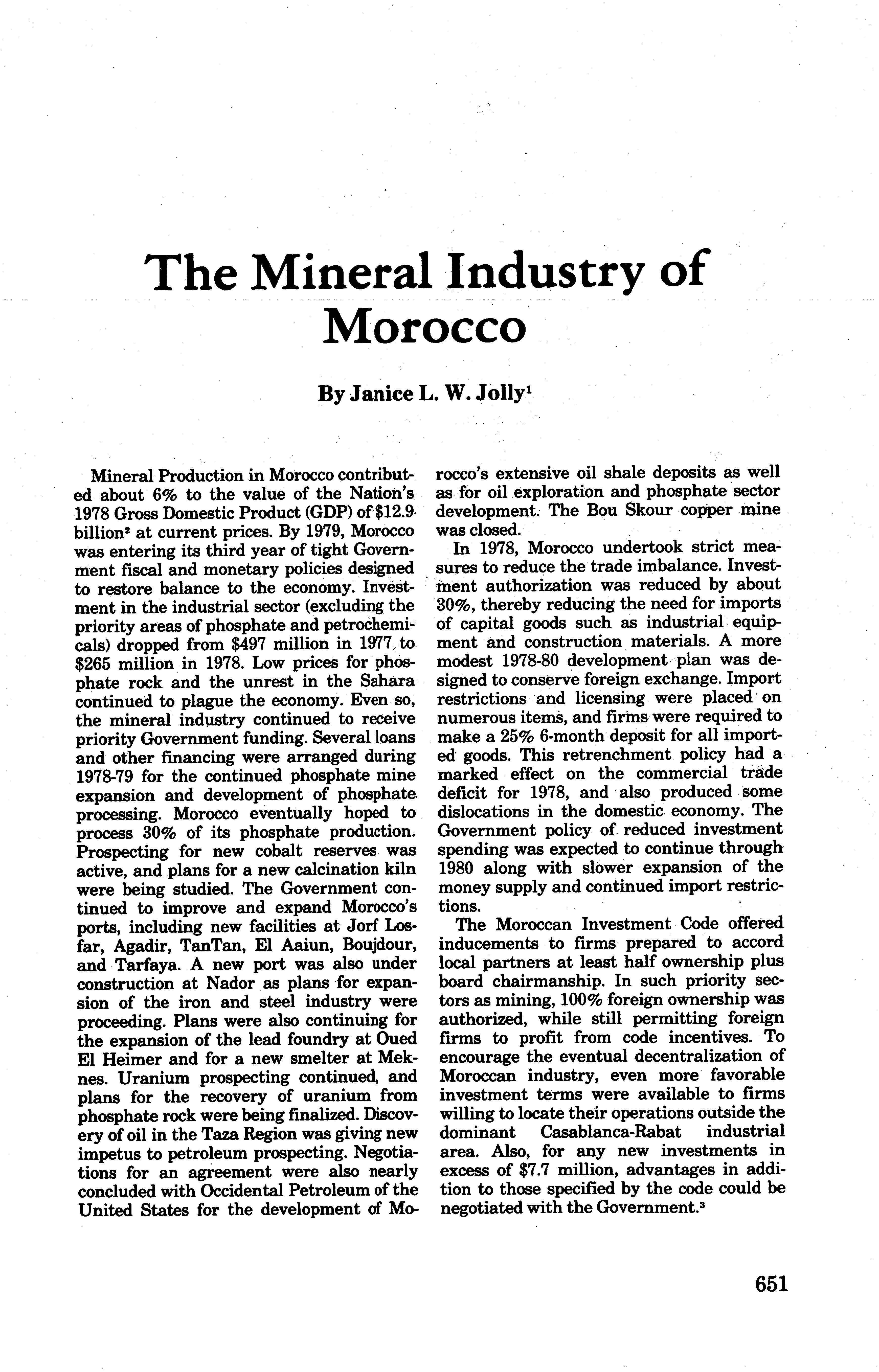 The Mineral Industry of Morocco

By Janice L. W. Jolly$^1$

Mineral Production in Morocco contributed about 6% to the value of the Nation's 1978 Gross Domestic Product (GDP) of $12.9 billion$^2$ at current prices. By 1979, Morocco was entering its third year of tight Government fiscal and monetary policies designed to restore balance to the economy. Investment in the industrial sector (excluding the priority areas of phosphate and petrochemicals) dropped from $497 million in 1977 to $265 million in 1978. Low prices for phosphate rock and the unrest in the Sahara continued to plague the economy. Even so, the mineral industry continued to receive priority Government funding. Several loans and other financing were arranged during 1978-79 for the continued phosphate mine expansion and development of phosphate processing. Morocco eventually hoped to process 30% of its phosphate production. Prospecting for new cobalt reserves was active, and plans for a new calcination kiln were being studied. The Government continued to improve and expand Morocco's ports, including new facilities at Jorf Losfar, Agadir, TanTan, El Aaiun, Boujdour, and Tarfaya. A new port was also under construction at Nador as plans for expansion of the iron and steel industry were proceeding. Plans were also continuing for the expansion of the lead foundry at Oued El Heimer and for a new smelter at Meknes. Uranium prospecting continued, and plans for the recovery of uranium from phosphate rock were being finalized. Discovery of oil in the Taza Region was giving new impetus to petroleum prospecting. Negotiations for an agreement were also nearly concluded with Occidental Petroleum of the United States for the development of Morocco's extensive oil shale deposits as well as for oil exploration and phosphate sector development. The Bou Skour copper mine was closed.

In 1978, Morocco undertook strict measures to reduce the trade imbalance. Investment authorization was reduced by about 30%, thereby reducing the need for imports of capital goods such as industrial equipment and construction materials. A more modest 1978-80 development plan was designed to conserve foreign exchange. Import restrictions and licensing were placed on numerous items, and firms were required to make a 25% 6-month deposit for all imported goods. This retrenchment policy had a marked effect on the commercial trade deficit for 1978, and also produced some dislocations in the domestic economy. The Government policy of reduced investment spending was expected to continue through 1980 along with slower expansion of the money supply and continued import restrictions.

The Moroccan Investment Code offered inducements to firms prepared to accord local partners at least half ownership plus board chairmanship. In such priority sectors as mining, 100% foreign ownership was authorized, while still permitting foreign firms to profit from code incentives. To encourage the eventual decentralization of Moroccan industry, even more favorable investment terms were available to firms willing to locate their operations outside the dominant Casablanca-Rabat industrial area. Also, for any new investments in excess of $7.7 million, advantages in addition to those specified by the code could be negotiated with the Government.$^3$

651